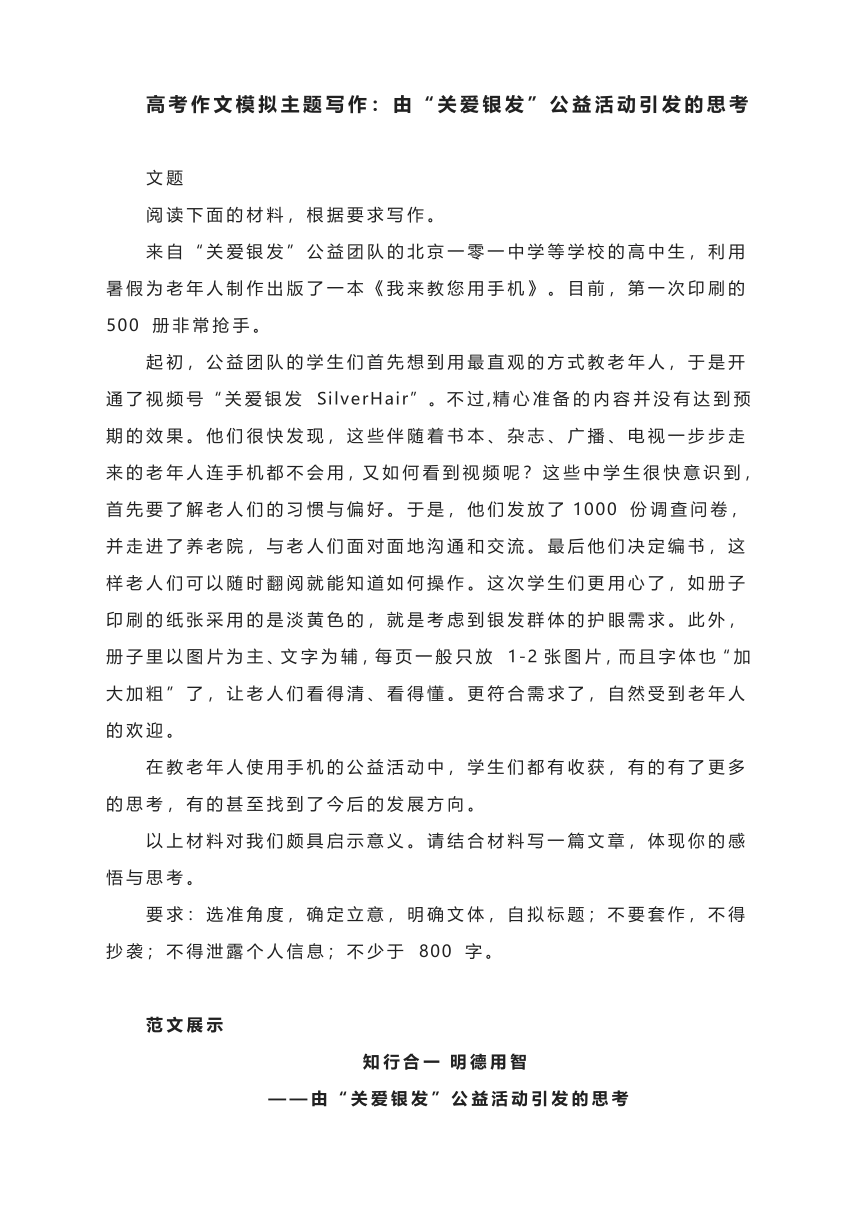 高考作文模拟主题写作：由“关爱银发”公益活动引发的思考

文题

阅读下面的材料，根据要求写作。

来自“关爱银发”公益团队的北京一零一中学等学校的高中生，利用暑假为老年人制作出版了一本《我来教您用手机》。目前，第一次印刷的 500 册非常抢手。

起初，公益团队的学生们首先想到用最直观的方式教老年人，于是开通了视频号“关爱银发 SilverHair”。不过,精心准备的内容并没有达到预期的效果。他们很快发现，这些伴随着书本、杂志、广播、电视一步步走来的老年人连手机都不会用，又如何看到视频呢？这些中学生很快意识到，首先要了解老人们的习惯与偏好。于是，他们发放了 1000 份调查问卷，并走进了养老院，与老人们面对面地沟通和交流。最后他们决定编书，这样老人们可以随时翻阅就能知道如何操作。这次学生们更用心了，如册子印刷的纸张采用的是淡黄色的，就是考虑到银发群体的护眼需求。此外，册子里以图片为主、文字为辅，每页一般只放 1-2 张图片，而且字体也“加大加粗”了，让老人们看得清、看得懂。更符合需求了，自然受到老年人的欢迎。

在教老年人使用手机的公益活动中，学生们都有收获，有的有了更多的思考，有的甚至找到了今后的发展方向。

以上材料对我们颇具启示意义。请结合材料写一篇文章，体现你的感悟与思考。

要求：选准角度，确定立意，明确文体，自拟标题；不要套作，不得抄袭；不得泄露个人信息；不少于 800 字。

范文展示

知行合一 明德用智

——由“关爱银发”公益活动引发的思考